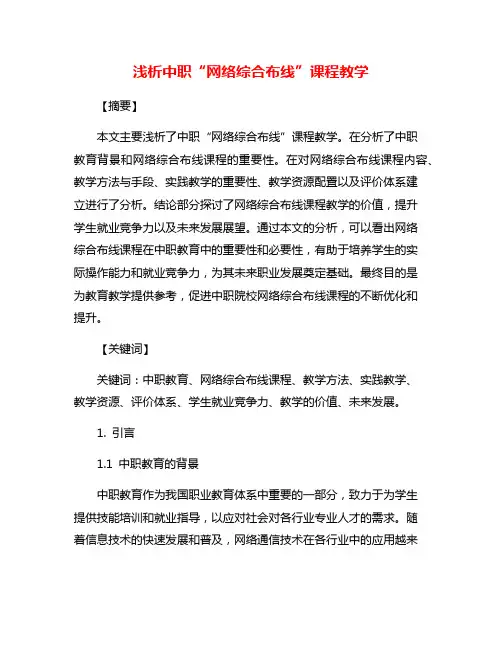 浅析中职“网络综合布线”课程教学

【摘要】

本文主要浅析了中职“网络综合布线”课程教学。在分析了中职教育背景和网络综合布线课程的重要性。在对网络综合布线课程内容、教学方法与手段、实践教学的重要性、教学资源配置以及评价体系建立进行了分析。结论部分探讨了网络综合布线课程教学的价值，提升学生就业竞争力以及未来发展展望。通过本文的分析，可以看出网络综合布线课程在中职教育中的重要性和必要性，有助于培养学生的实际操作能力和就业竞争力，为其未来职业发展奠定基础。最终目的是为教育教学提供参考，促进中职院校网络综合布线课程的不断优化和提升。

【关键词】

关键词：中职教育、网络综合布线课程、教学方法、实践教学、教学资源、评价体系、学生就业竞争力、教学的价值、未来发展。

1. 引言

1.1 中职教育的背景

中职教育作为我国职业教育体系中重要的一部分，致力于为学生提供技能培训和就业指导，以应对社会对各行业专业人才的需求。随着信息技术的快速发展和普及，网络通信技术在各行业中的应用越来